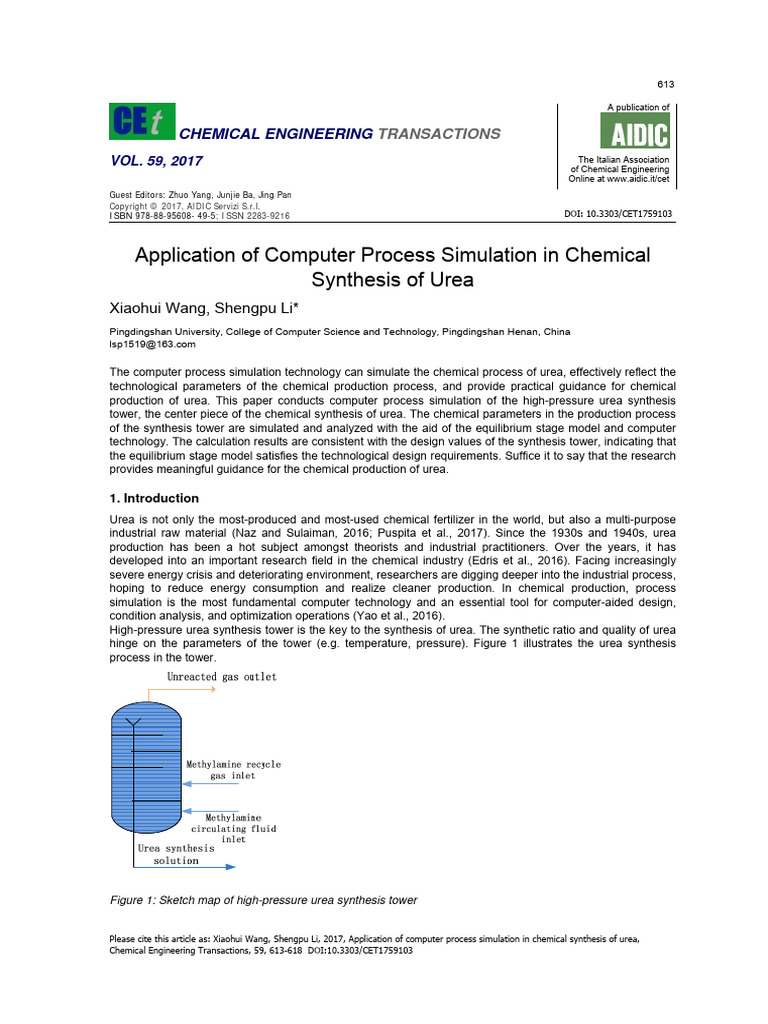 613

CEt CHEMICAL ENGINEERING TRANSACTIONS

VOL. 59, 2017

A publication of

AIDIC

The Italian Association of Chemical Engineering Online at www.aidic.it/cet

Guest Editors: Zhuo Yang, Junjie Ba, Jing Pan
Copyright © 2017, AIDIC Servizi S.r.l.
ISBN 978-88-95608- 49-5; ISSN 2283-9216

DOI: 10.3303/CET1759103

Application of Computer Process Simulation in Chemical Synthesis of Urea

Xiaohui Wang, Shengpu Li*

Pingdingshan University, College of Computer Science and Technology, Pingdingshan Henan, China
lsp1519@163.com

The computer process simulation technology can simulate the chemical process of urea, effectively reflect the technological parameters of the chemical production process, and provide practical guidance for chemical production of urea. This paper conducts computer process simulation of the high-pressure urea synthesis tower, the center piece of the chemical synthesis of urea. The chemical parameters in the production process of the synthesis tower are simulated and analyzed with the aid of the equilibrium stage model and computer technology. The calculation results are consistent with the design values of the synthesis tower, indicating that the equilibrium stage model satisfies the technological design requirements. Suffice it to say that the research provides meaningful guidance for the chemical production of urea.

1. Introduction

Urea is not only the most-produced and most-used chemical fertilizer in the world, but also a multi-purpose industrial raw material (Naz and Sulaiman, 2016; Puspita et al., 2017). Since the 1930s and 1940s, urea production has been a hot subject amongst theorists and industrial practitioners. Over the years, it has developed into an important research field in the chemical industry (Edris et al., 2016). Facing increasingly severe energy crisis and deteriorating environment, researchers are digging deeper into the industrial process, hoping to reduce energy consumption and realize cleaner production. In chemical production, process simulation is the most fundamental computer technology and an essential tool for computer-aided design, condition analysis, and optimization operations (Yao et al., 2016).
High-pressure urea synthesis tower is the key to the synthesis of urea. The synthetic ratio and quality of urea hinge on the parameters of the tower (e.g. temperature, pressure). Figure 1 illustrates the urea synthesis process in the tower.

Unreacted gas outlet

Methylamine recycle gas inlet

Methylamine circulating fluid inlet

Urea synthesis solution

Figure 1: Sketch map of high-pressure urea synthesis tower

Please cite this article as: Xiaohui Wang, Shengpu Li, 2017, Application of computer process simulation in chemical synthesis of urea, Chemical Engineering Transactions, 59, 613-618 DOI:10.3303/CET1759103